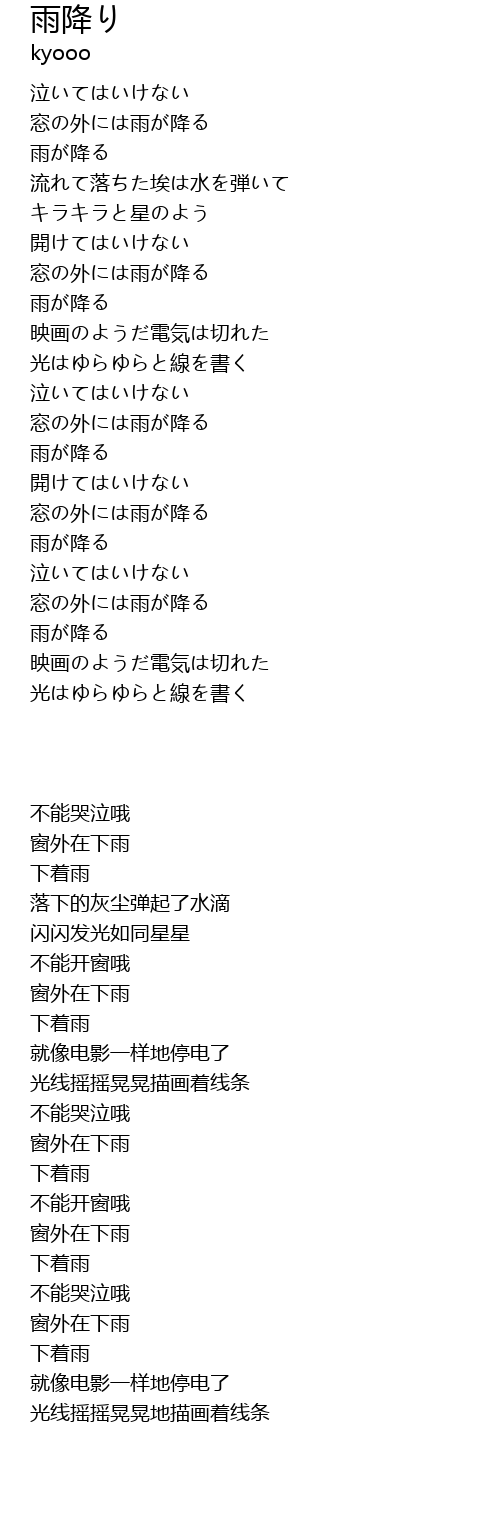 雨降り
kyooo

泣いてはいけない
窓の外には雨が降る
雨が降る
流れて落ちた埃は水を弾いて
キラキラと星のよう
開けてはいけない
窓の外には雨が降る
雨が降る
映画のようだ電気は切れた
光はゆらゆらと線を書く
泣いてはいけない
窓の外には雨が降る
雨が降る
開けてはいけない
窓の外には雨が降る
雨が降る
泣いてはいけない
窓の外には雨が降る
雨が降る
映画のようだ電気は切れた
光はゆらゆらと線を書く

不能哭泣哦
窗外在下雨
下着雨
落下的灰尘弹起了水滴
闪闪发光如同星星
不能开窗哦
窗外在下雨
下着雨
就像电影一样地停电了
光线摇摇晃晃描画着线条
不能哭泣哦
窗外在下雨
下着雨
不能开窗哦
窗外在下雨
下着雨
不能哭泣哦
窗外在下雨
下着雨
就像电影一样地停电了
光线摇摇晃晃地描画着线条